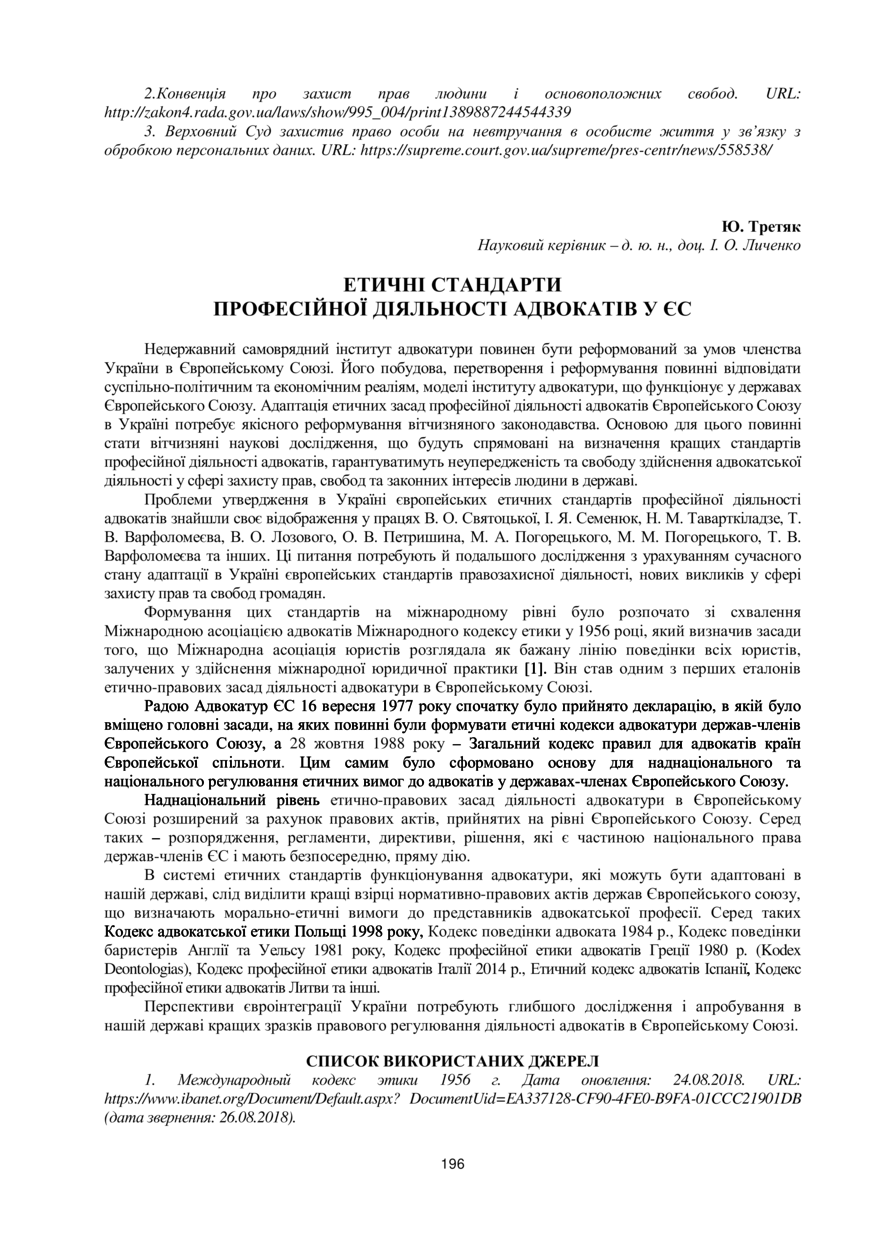 2.Конвенція про захист прав людини і основоположних свобод. URL: http://zakon4.rada.gov.ua/laws/show/995_004/print1389887244544339

3. Верховний Суд захистив право особи на невтручання в особисте життя у зв'язку з обробкою персональних даних. URL: https://supreme.court.gov.ua/supreme/pres-centr/news/558538/

Ю. Третяк

Науковий керівник – д. ю. н., доц. І. О. Личенко

ЕТИЧНІ СТАНДАРТИ ПРОФЕСІЙНОЇ ДІЯЛЬНОСТІ АДВОКАТІВ У ЄС

Недержавний самоврядний інститут адвокатури повинен бути реформований за умов членства України в Європейському Союзі. Його побудова, перетворення і реформування повинні відповідати суспільно-політичним та економічним реаліям, моделі інституту адвокатури, що функціонує у державах Європейського Союзу. Адаптація етичних засад професійної діяльності адвокатів Європейського Союзу в Україні потребує якісного реформування вітчизняного законодавства. Основою для цього повинні стати вітчизняні наукові дослідження, що будуть спрямовані на визначення кращих стандартів професійної діяльності адвокатів, гарантуватимуть неупередженість та свободу здійснення адвокатської діяльності у сфері захисту прав, свобод та законних інтересів людини в державі.

Проблеми утвердження в Україні європейських етичних стандартів професійної діяльності адвокатів знайшли своє відображення у працях В. О. Святоцької, І. Я. Семенюк, Н. М. Таварткіладзе, Т. В. Варфоломеєва, В. О. Лозового, О. В. Петришина, М. А. Погорецького, М. М. Погорецького, Т. В. Варфоломеєва та інших. Ці питання потребують й подальшого дослідження з урахуванням сучасного стану адаптації в Україні європейських стандартів правозахисної діяльності, нових викликів у сфері захисту прав та свобод громадян.

Формування цих стандартів на міжнародному рівні було розпочато зі схвалення Міжнародною асоціацією адвокатів Міжнародного кодексу етики у 1956 році, який визначив засади того, що Міжнародна асоціація юристів розглядала як бажану лінію поведінки всіх юристів, залучених у здійснення міжнародної юридичної практики [1]. Він став одним з перших еталонів етично-правових засад діяльності адвокатури в Європейському Союзі.

Радою Адвокатур ЄС 16 вересня 1977 року спочатку було прийнято декларацію, в якій було вміщено головні засади, на яких повинні були формувати етичні кодекси адвокатури держав-членів Європейського Союзу, а 28 жовтня 1988 року – Загальний кодекс правил для адвокатів країн Європейської спільноти. Цим самим було сформовано основу для наднаціонального та національного регулювання етичних вимог до адвокатів у державах-членах Європейського Союзу.

Наднаціональний рівень етично-правових засад діяльності адвокатури в Європейському Союзі розширений за рахунок правових актів, прийнятих на рівні Європейського Союзу. Серед таких – розпорядження, регламенти, директиви, рішення, які є частиною національного права держав-членів ЄС і мають безпосередню, пряму дію.

В системі етичних стандартів функціонування адвокатури, які можуть бути адаптовані в нашій державі, слід виділити кращі взірці нормативно-правових актів держав Європейського союзу, що визначають морально-етичні вимоги до представників адвокатської професії. Серед таких Кодекс адвокатської етики Польщі 1998 року, Кодекс поведінки адвоката 1984 р., Кодекс поведінки баристерів Англії та Уельсу 1981 року, Кодекс професійної етики адвокатів Греції 1980 р. (Kodex Deontologias), Кодекс професійної етики адвокатів Італії 2014 р., Етичний кодекс адвокатів Іспанії, Кодекс професійної етики адвокатів Литви та інші.

Перспективи євроінтеграції України потребують глибшого дослідження і апробування в нашій державі кращих зразків правового регулювання діяльності адвокатів в Європейському Союзі.

СПИСОК ВИКОРИСТАНИХ ДЖЕРЕЛ

1. Международный кодекс этики 1956 г. Дата оновлення: 24.08.2018. URL: https://www.ibanet.org/Document/Default.aspx? DocumentUid=EA337128-CF90-4FE0-B9FA-01CCC21901DB (дата звернення: 26.08.2018).

196